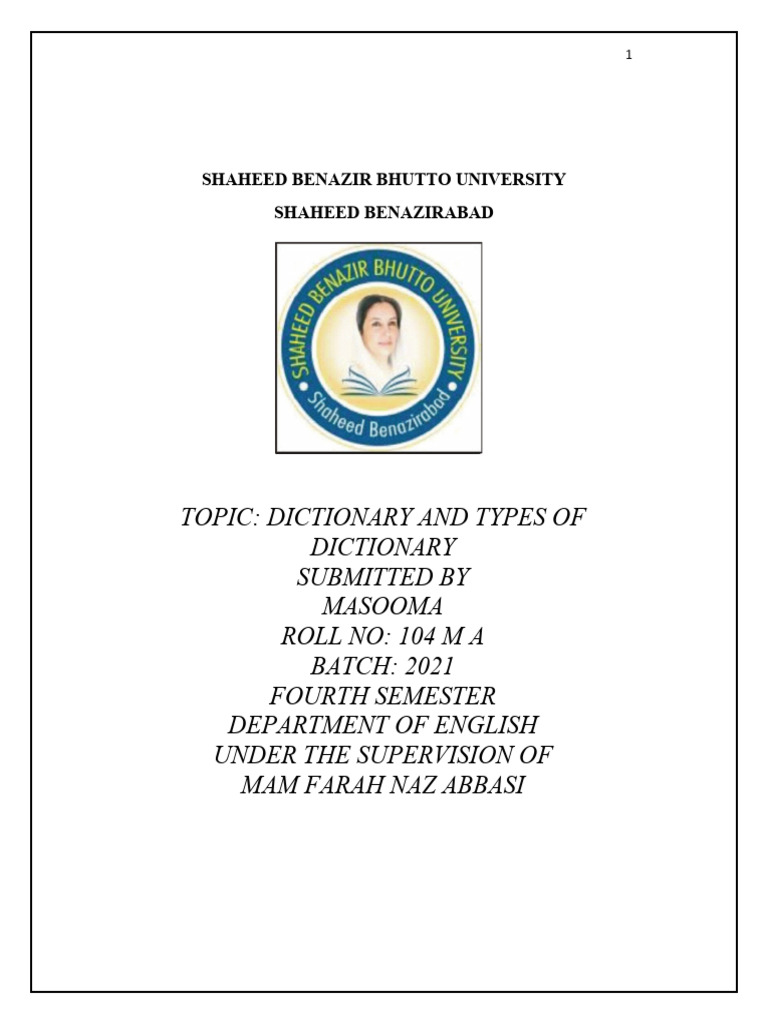 1

SHAHEED BENAZIR BHUTTO UNIVERSITY

SHAHEED BENAZIRABAD

SHAHEED BENAZIR BHUTTO UNIVERSITY
Shaheed Benazirabad

TOPIC: DICTIONARY AND TYPES OF DICTIONARY
SUBMITTED BY
MASOOMA
ROLL NO: 104 M A
BATCH: 2021
FOURTH SEMESTER
DEPARTMENT OF ENGLISH
UNDER THE SUPERVISION OF
MAM FARAH NAZ ABBASI